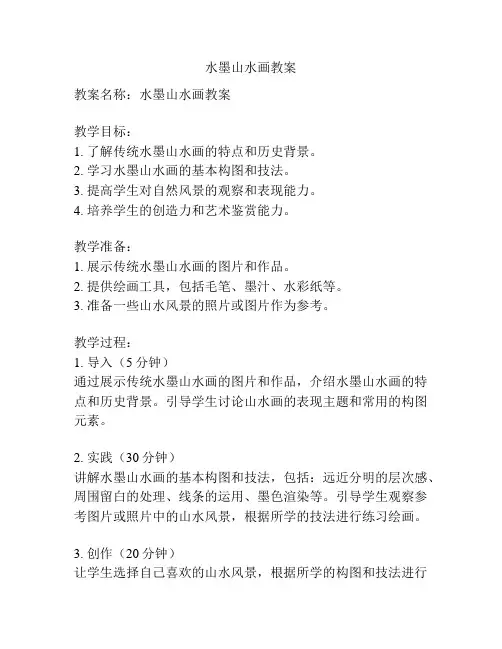 水墨山水画教案

教案名称：水墨山水画教案

教学目标：
1. 了解传统水墨山水画的特点和历史背景。
2. 学习水墨山水画的基本构图和技法。
3. 提高学生对自然风景的观察和表现能力。
4. 培养学生的创造力和艺术鉴赏能力。

教学准备：
1. 展示传统水墨山水画的图片和作品。
2. 提供绘画工具，包括毛笔、墨汁、水彩纸等。
3. 准备一些山水风景的照片或图片作为参考。

教学过程：
1. 导入（5 分钟）
通过展示传统水墨山水画的图片和作品，介绍水墨山水画的特点和历史背景。引导学生讨论山水画的表现主题和常用的构图元素。

2. 实践（30 分钟）
讲解水墨山水画的基本构图和技法，包括：远近分明的层次感、周围留白的处理、线条的运用、墨色渲染等。引导学生观察参考图片或照片中的山水风景，根据所学的技法进行练习绘画。

3. 创作（20 分钟）
让学生选择自己喜欢的山水风景，根据所学的构图和技法进行